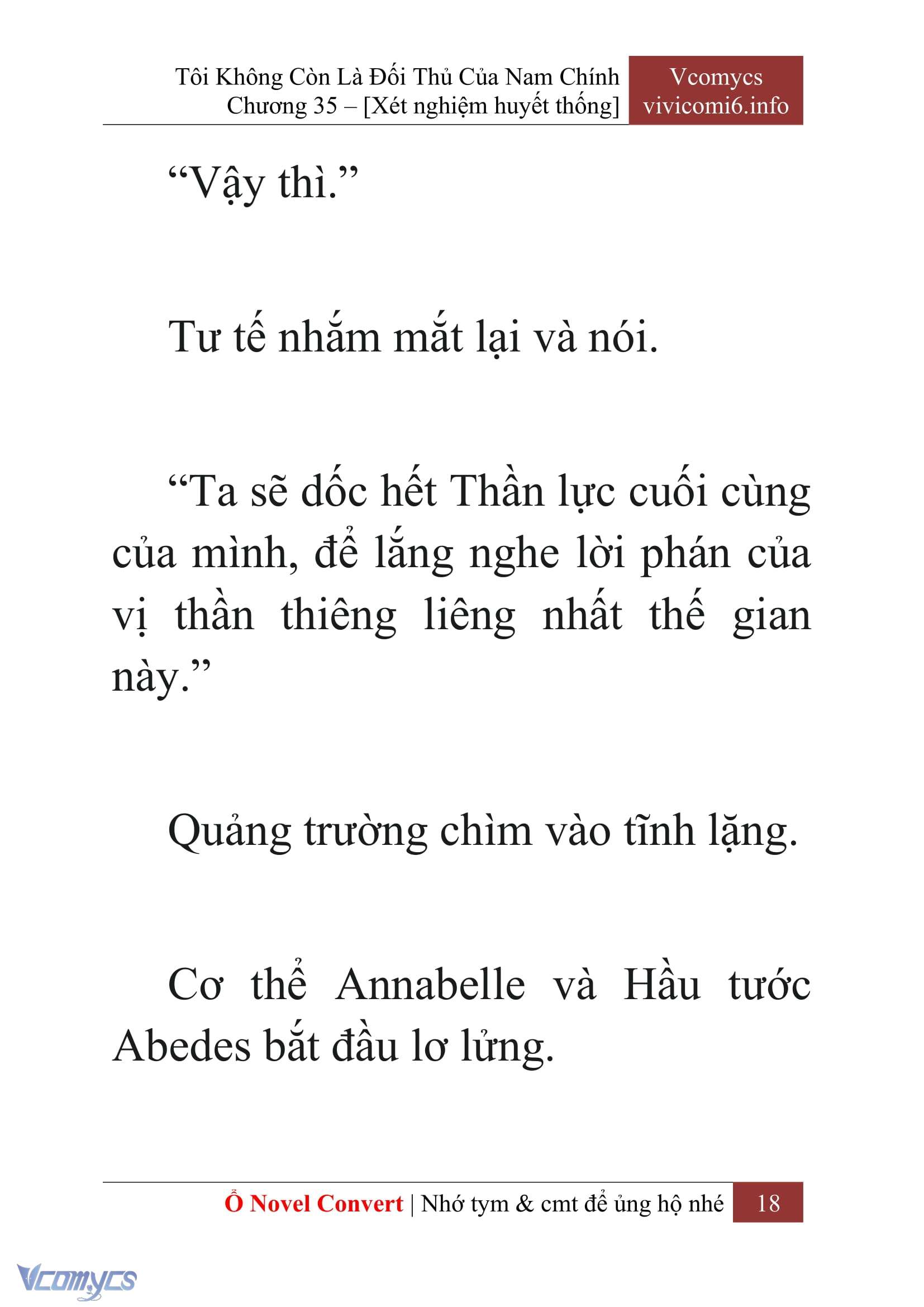 Tôi Không Còn Là Đối Thủ Của Nam Chính
Chương 35 – [Xét nghiệm huyết thống]

Vcomycs
vivicomi6.info

“Vậy thì.”

Tư tế nhắm mắt lại và nói.

“Ta sẽ dốc hết Thần lực cuối cùng của mình, để lắng nghe lời phán của vị thần thiêng liêng nhất thế gian này.”

Quảng trường chìm vào tĩnh lặng.

Cơ thể Annabelle và Hầu tước Abedes bắt đầu lơ lửng.

Ổ Novel Convert | Nhớ tym & cmt để ủng hộ nhé 18

Vcomycs